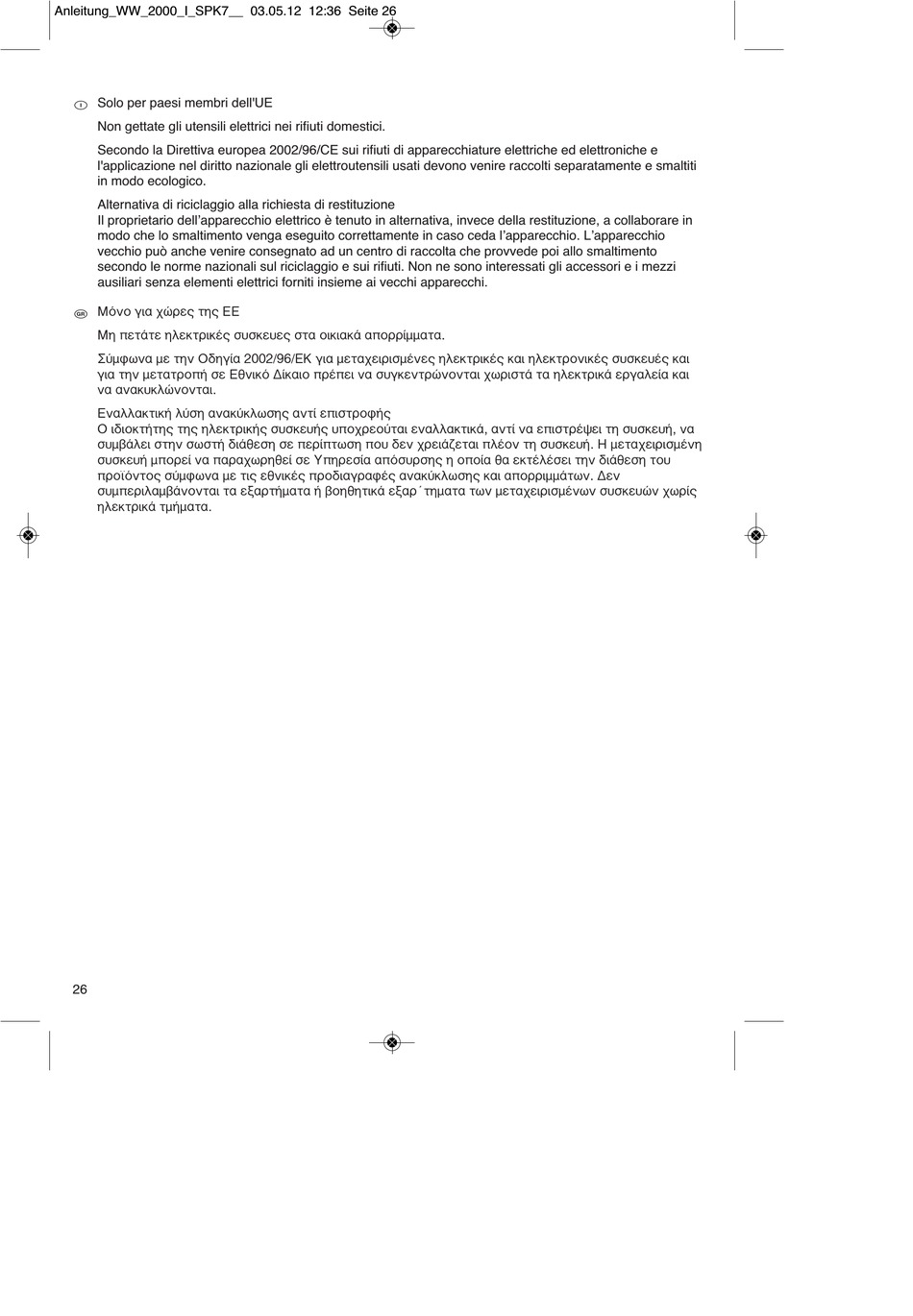 Anleitung_WW_2000_I_SPK7__ 03.05.12 12:36 Seite 26

I Solo per paesi membri dell'UE

Non gettate gli utensili elettrici nei rifiuti domestici.

Secondo la Direttiva europea 2002/96/CE sui rifiuti di apparecchiature elettriche ed elettroniche e l'applicazione nel diritto nazionale gli elettroutensili usati devono venire raccolti separatamente e smaltiti in modo ecologico.

Alternativa di riciclaggio alla richiesta di restituzione
Il proprietario dell'apparecchio elettrico è tenuto in alternativa, invece della restituzione, a collaborare in modo che lo smaltimento venga eseguito correttamente in caso ceda l'apparecchio. L'apparecchio vecchio può anche venire consegnato ad un centro di raccolta che provvede poi allo smaltimento secondo le norme nazionali sul riciclaggio e sui rifiuti. Non ne sono interessati gli accessori e i mezzi ausiliari senza elementi elettrici forniti insieme ai vecchi apparecchi.

GR Μόνο για χώρες της ΕΕ

Μη πετάτε ηλεκτρικές συσκευες στα οικιακά απορρίμματα.

Σύμφωνα με την Οδηγία 2002/96/ΕΚ για μεταχειρισμένες ηλεκτρικές και ηλεκτρονικές συσκευές και για την μετατροπή σε Εθνικό Δίκαιο πρέπει να συγκεντρώνονται χωριστά τα ηλεκτρικά εργαλεία και να ανακυκλώνονται.

Εναλλακτική λύση ανακύκλωσης αντί επιστροφής
Ο ιδιοκτήτης της ηλεκτρικής συσκευής υποχρεούται εναλλακτικά, αντί να επιστρέψει τη συσκευή, να συμβάλει στην σωστή διάθεση σε περίπτωση που δεν χρειάζεται πλέον τη συσκευή. Η μεταχειρισμένη συσκευή μπορεί να παραχωρηθεί σε Υπηρεσία απόσυρσης η οποία θα εκτελέσει την διάθεση του προϊόντος σύμφωνα με τις εθνικές προδιαγραφές ανακύκλωσης και απορριμμάτων. Δεν συμπεριλαμβάνονται τα εξαρτήματα ή βοηθητικά εξαρ΄τηματα των μεταχειρισμένων συσκευών χωρίς ηλεκτρικά τμήματα.

26